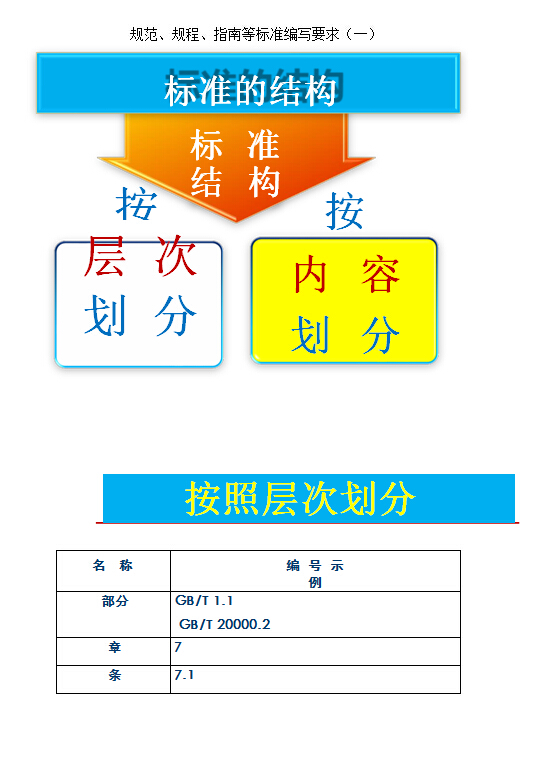 规范、规程、指南等标准编写要求（一）

标准的结构

标 准
结 构

按

层 次
划 分

按

内 容
划 分

按照层次划分

| 名 称 | 编 号 示 例 |
|---|---|
| 部分 | GB/T 1.1 GB/T 20000.2 |
| 章 | 7 |
| 条 | 7.1 |